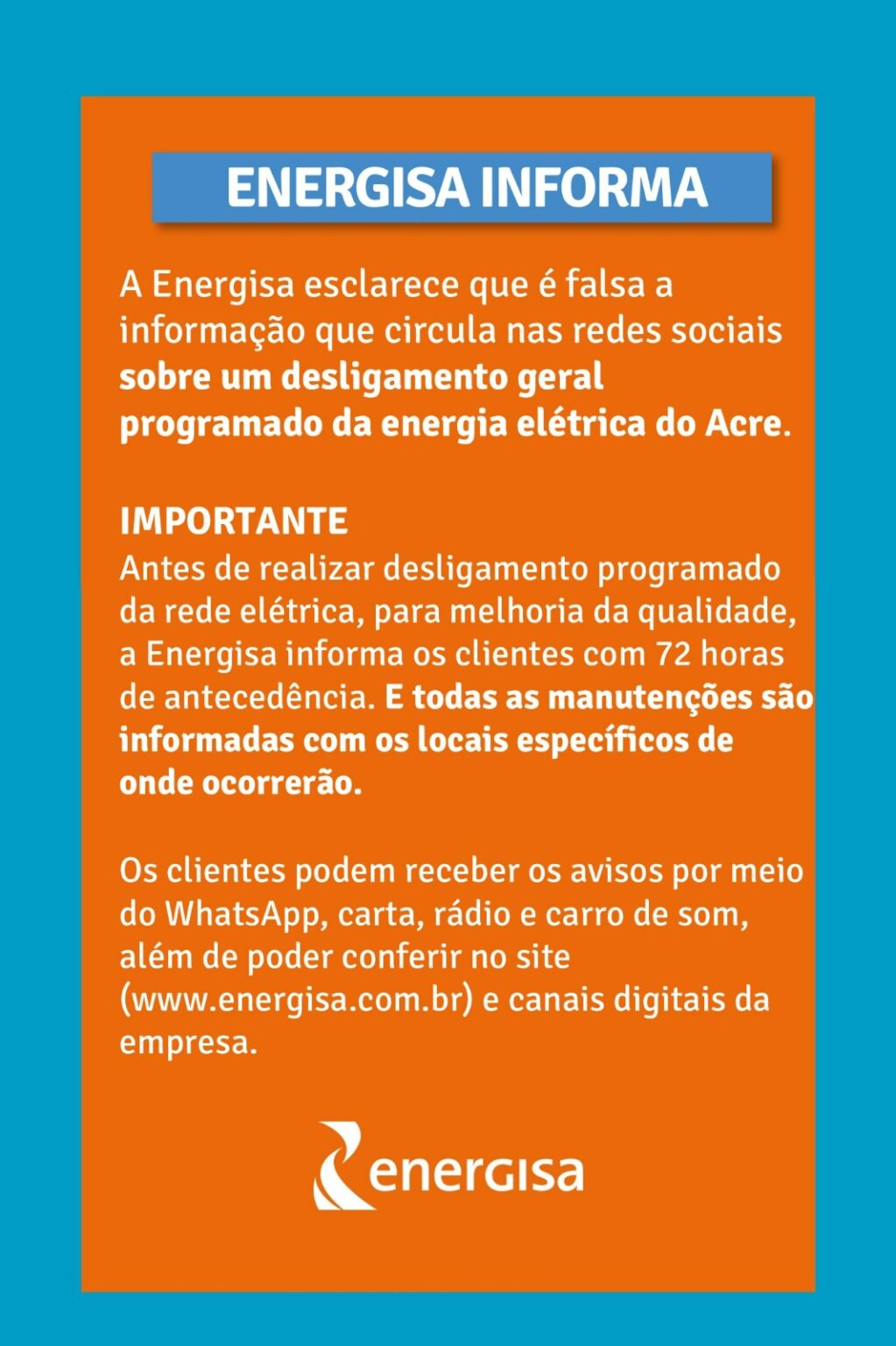 ENERGISA INFORMA

A Energisa esclarece que é falsa a informação que circula nas redes sociais sobre um desligamento geral programado da energia elétrica do Acre.

IMPORTANTE
Antes de realizar desligamento programado da rede elétrica, para melhoria da qualidade, a Energisa informa os clientes com 72 horas de antecedência. E todas as manutenções são informadas com os locais específicos de onde ocorrerão.

Os clientes podem receber os avisos por meio do WhatsApp, carta, rádio e carro de som, além de poder conferir no site (www.energisa.com.br) e canais digitais da empresa.

energisa